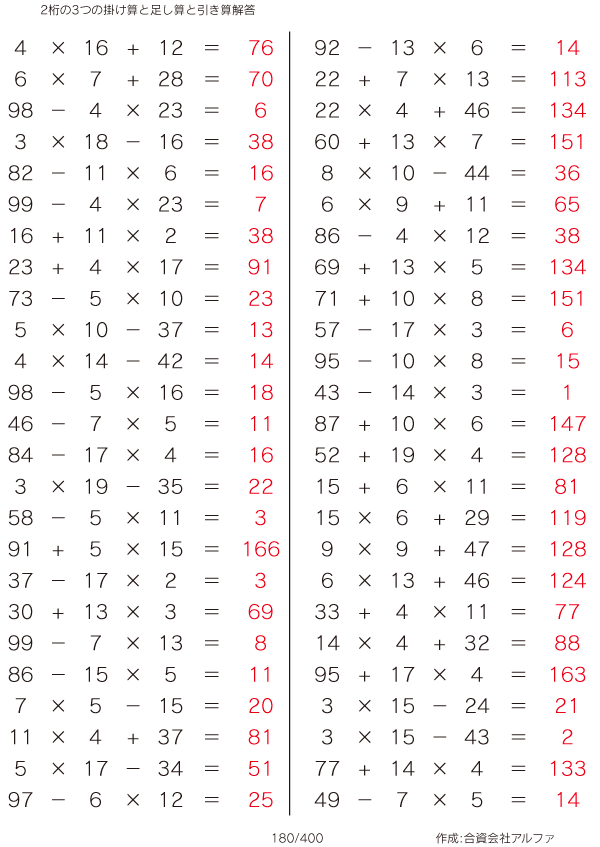 2桁の3つの掛け算と足し算と引き算解答

$4 \times 16 + 12 = 76$
$6 \times 7 + 28 = 70$
$98 - 4 \times 23 = 6$
$3 \times 18 - 16 = 38$
$82 - 11 \times 6 = 16$
$99 - 4 \times 23 = 7$
$16 + 11 \times 2 = 38$
$23 + 4 \times 17 = 91$
$73 - 5 \times 10 = 23$
$5 \times 10 - 37 = 13$
$4 \times 14 - 42 = 14$
$98 - 5 \times 16 = 18$
$46 - 7 \times 5 = 11$
$84 - 17 \times 4 = 16$
$3 \times 19 - 35 = 22$
$58 - 5 \times 11 = 3$
$91 + 5 \times 15 = 166$
$37 - 17 \times 2 = 3$
$30 + 13 \times 3 = 69$
$99 - 7 \times 13 = 8$
$86 - 15 \times 5 = 11$
$7 \times 5 - 15 = 20$
$11 \times 4 + 37 = 81$
$5 \times 17 - 34 = 51$
$97 - 6 \times 12 = 25$

$92 - 13 \times 6 = 14$
$22 + 7 \times 13 = 113$
$22 \times 4 + 46 = 134$
$60 + 13 \times 7 = 151$
$8 \times 10 - 44 = 36$
$6 \times 9 + 11 = 65$
$86 - 4 \times 12 = 38$
$69 + 13 \times 5 = 134$
$71 + 10 \times 8 = 151$
$57 - 17 \times 3 = 6$
$95 - 10 \times 8 = 15$
$43 - 14 \times 3 = 1$
$87 + 10 \times 6 = 147$
$52 + 19 \times 4 = 128$
$15 + 6 \times 11 = 81$
$15 \times 6 + 29 = 119$
$9 \times 9 + 47 = 128$
$6 \times 13 + 46 = 124$
$33 + 4 \times 11 = 77$
$14 \times 4 + 32 = 88$
$95 + 17 \times 4 = 163$
$3 \times 15 - 24 = 21$
$3 \times 15 - 43 = 2$
$77 + 14 \times 4 = 133$
$49 - 7 \times 5 = 14$

180/400

作成:合資会社アルファ